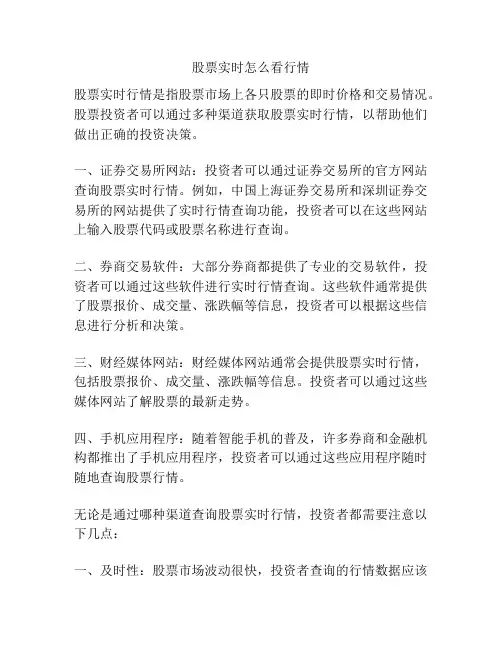 股票实时怎么看行情

股票实时行情是指股票市场上各只股票的即时价格和交易情况。股票投资者可以通过多种渠道获取股票实时行情，以帮助他们做出正确的投资决策。

一、证券交易所网站：投资者可以通过证券交易所的官方网站查询股票实时行情。例如，中国上海证券交易所和深圳证券交易所的网站提供了实时行情查询功能，投资者可以在这些网站上输入股票代码或股票名称进行查询。

二、券商交易软件：大部分券商都提供了专业的交易软件，投资者可以通过这些软件进行实时行情查询。这些软件通常提供了股票报价、成交量、涨跌幅等信息，投资者可以根据这些信息进行分析和决策。

三、财经媒体网站：财经媒体网站通常会提供股票实时行情，包括股票报价、成交量、涨跌幅等信息。投资者可以通过这些媒体网站了解股票的最新走势。

四、手机应用程序：随着智能手机的普及，许多券商和金融机构都推出了手机应用程序，投资者可以通过这些应用程序随时随地查询股票行情。

无论是通过哪种渠道查询股票实时行情，投资者都需要注意以下几点：

一、及时性：股票市场波动很快，投资者查询的行情数据应该